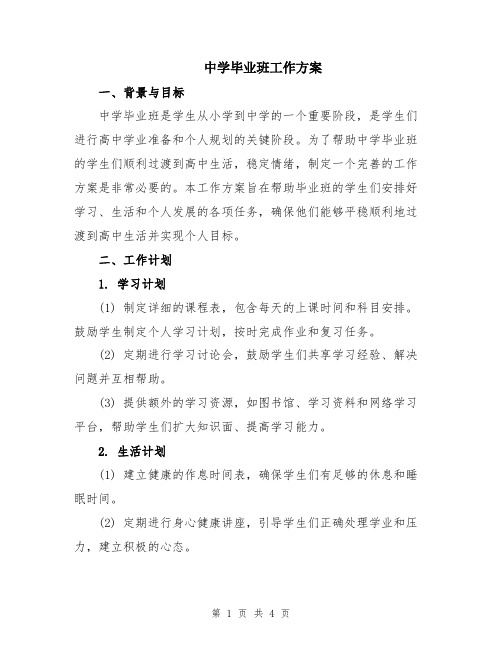 中学毕业班工作方案

一、背景与目标

中学毕业班是学生从小学到中学的一个重要阶段，是学生们进行高中学业准备和个人规划的关键阶段。为了帮助中学毕业班的学生们顺利过渡到高中生活，稳定情绪，制定一个完善的工作方案是非常必要的。本工作方案旨在帮助毕业班的学生们安排好学习、生活和个人发展的各项任务，确保他们能够平稳顺利地过渡到高中生活并实现个人目标。

二、工作计划

1. 学习计划

(1) 制定详细的课程表，包含每天的上课时间和科目安排。鼓励学生制定个人学习计划，按时完成作业和复习任务。

(2) 定期进行学习讨论会，鼓励学生们共享学习经验、解决问题并互相帮助。

(3) 提供额外的学习资源，如图书馆、学习资料和网络学习平台，帮助学生们扩大知识面、提高学习能力。

2. 生活计划

(1) 建立健康的作息时间表，确保学生们有足够的休息和睡眠时间。

(2) 定期进行身心健康讲座，引导学生们正确处理学业和压力，建立积极的心态。

第 1 页 共 4 页